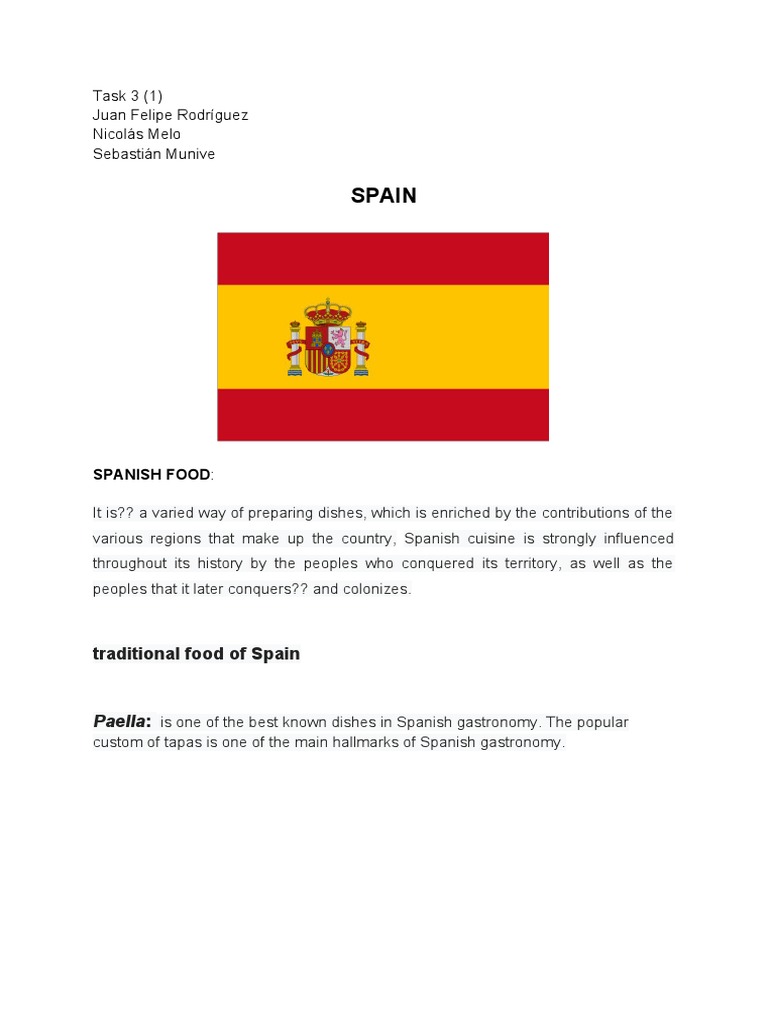 Task 3 (1)
Juan Felipe Rodríguez
Nicolás Melo
Sebastián Munive

SPAIN

SPANISH FOOD:

It is?? a varied way of preparing dishes, which is enriched by the contributions of the various regions that make up the country, Spanish cuisine is strongly influenced throughout its history by the peoples who conquered its territory, as well as the peoples that it later conquers?? and colonizes.

traditional food of Spain

Paella: is one of the best known dishes in Spanish gastronomy. The popular custom of tapas is one of the main hallmarks of Spanish gastronomy.